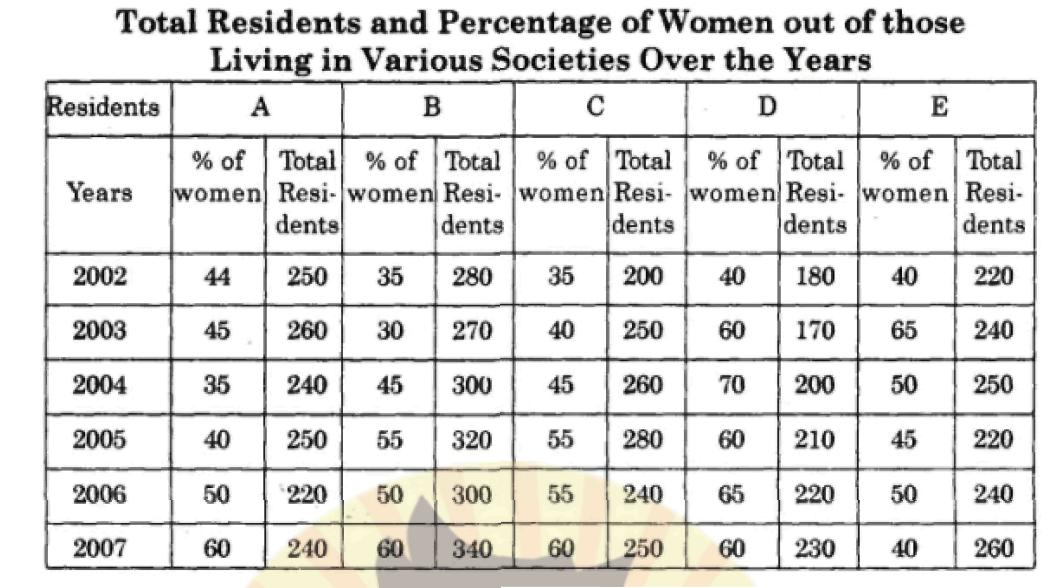 Total Residents and Percentage of Women out of those Living in Various Societies Over the Years

| Residents | A | | B | | C | | D | | E | |
|---|---|---|---|---|---|---|---|---|---|---|
| Years | % of women | Total Residents | % of women | Total Residents | % of women | Total Residents | % of women | Total Residents | % of women | Total Residents |
| 2002 | 44 | 250 | 35 | 280 | 35 | 200 | 40 | 180 | 40 | 220 |
| 2003 | 45 | 260 | 30 | 270 | 40 | 250 | 60 | 170 | 65 | 240 |
| 2004 | 35 | 240 | 45 | 300 | 45 | 260 | 70 | 200 | 50 | 250 |
| 2005 | 40 | 250 | 55 | 320 | 55 | 280 | 60 | 210 | 45 | 220 |
| 2006 | 50 | 220 | 50 | 300 | 55 | 240 | 65 | 220 | 50 | 240 |
| 2007 | 60 | 240 | 60 | 340 | 60 | 250 | 60 | 230 | 40 | 260 |